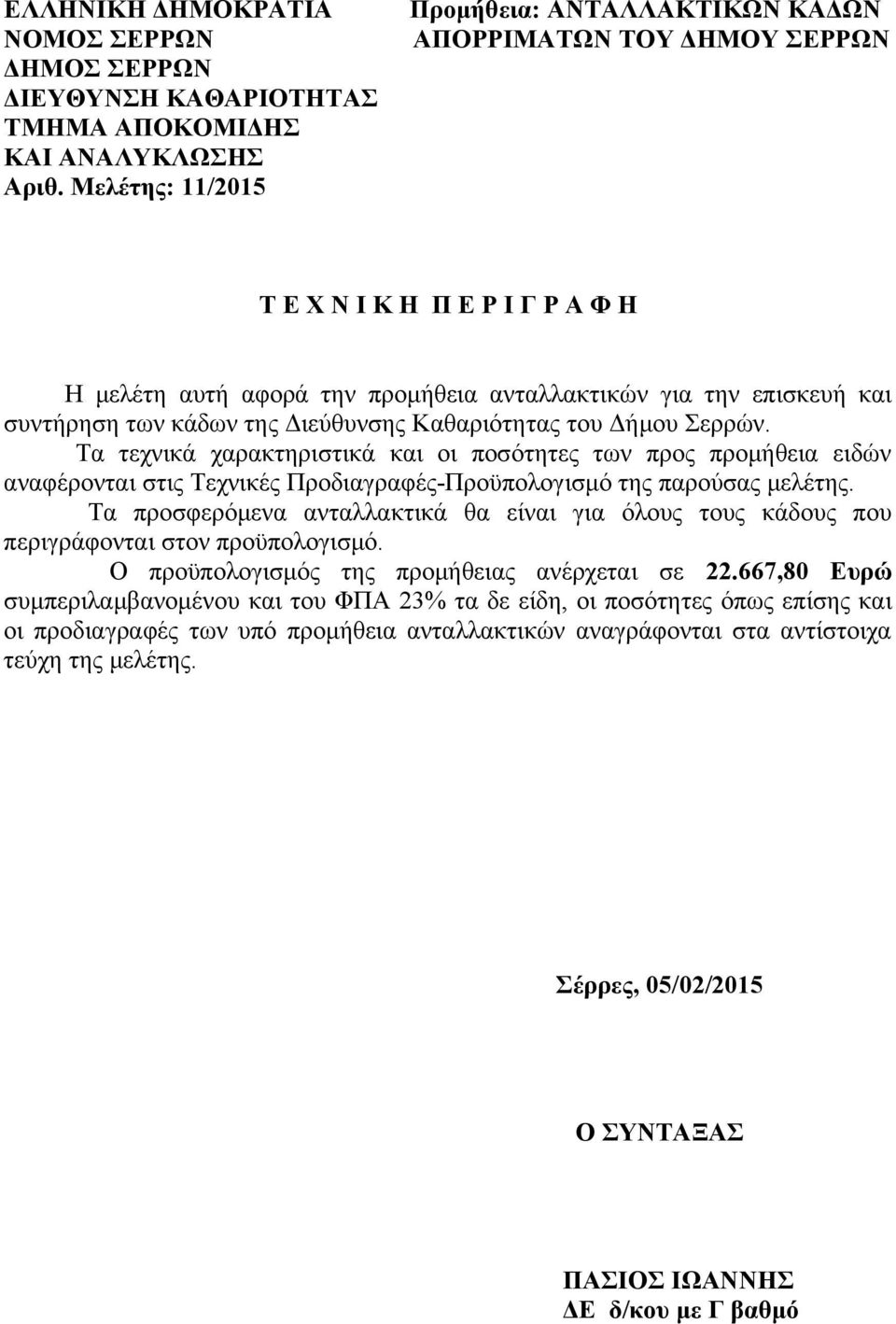 ΕΛΛΗΝΙΚΗ ΔΗΜΟΚΡΑΤΙΑ
ΝΟΜΟΣ ΣΕΡΡΩΝ
ΔΗΜΟΣ ΣΕΡΡΩΝ
ΔΙΕΥΘΥΝΣΗ ΚΑΘΑΡΙΟΤΗΤΑΣ
ΤΜΗΜΑ ΑΠΟΚΟΜΙΔΗΣ
ΚΑΙ ΑΝΑΛΥΚΛΩΣΗΣ
Αριθ. Μελέτης: 11/2015

Προμήθεια: ΑΝΤΑΛΛΑΚΤΙΚΩΝ ΚΑΔΩΝ ΑΠΟΡΡΙΜΑΤΩΝ ΤΟΥ ΔΗΜΟΥ ΣΕΡΡΩΝ

Τ Ε Χ Ν Ι Κ Η Π Ε Ρ Ι Γ Ρ Α Φ Η

Η μελέτη αυτή αφορά την προμήθεια ανταλλακτικών για την επισκευή και συντήρηση των κάδων της Διεύθυνσης Καθαριότητας του Δήμου Σερρών.

Τα τεχνικά χαρακτηριστικά και οι ποσότητες των προς προμήθεια ειδών αναφέρονται στις Τεχνικές Προδιαγραφές-Προϋπολογισμό της παρούσας μελέτης.

Τα προσφερόμενα ανταλλακτικά θα είναι για όλους τους κάδους που περιγράφονται στον προϋπολογισμό.

Ο προϋπολογισμός της προμήθειας ανέρχεται σε 22.667,80 Ευρώ συμπεριλαμβανομένου και του ΦΠΑ 23% τα δε είδη, οι ποσότητες όπως επίσης και οι προδιαγραφές των υπό προμήθεια ανταλλακτικών αναγράφονται στα αντίστοιχα τεύχη της μελέτης.

Σέρρες, 05/02/2015

Ο ΣΥΝΤΑΞΑΣ

ΠΑΣΙΟΣ ΙΩΑΝΝΗΣ
ΔΕ δ/κου με Γ βαθμό